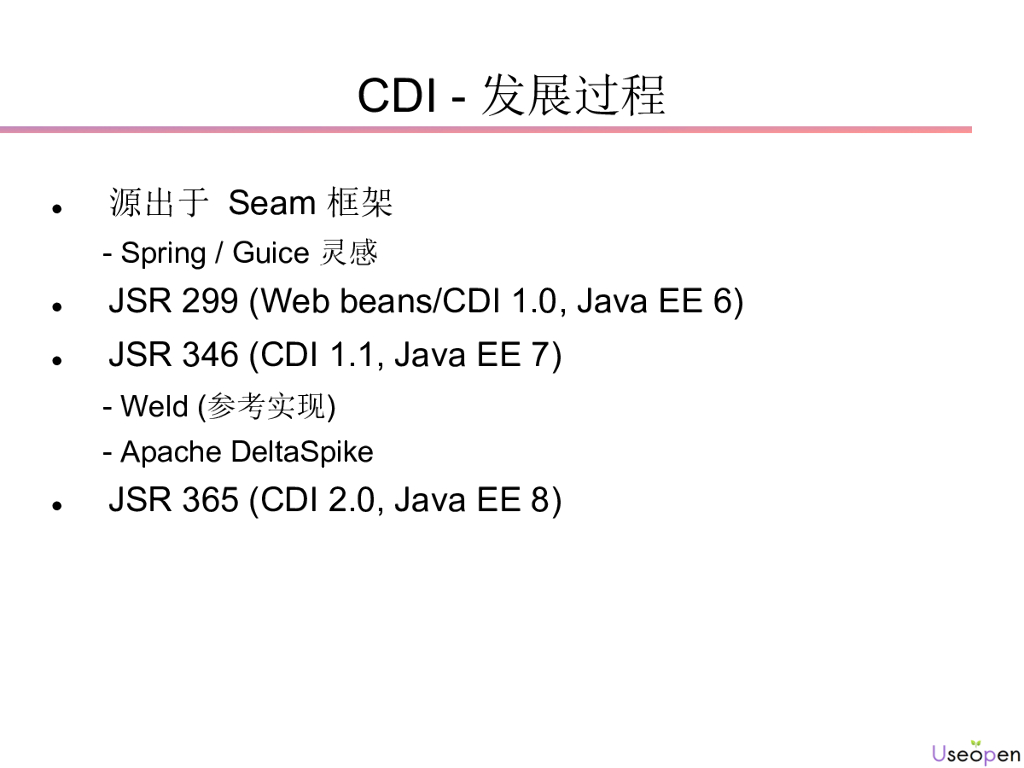 CDI - 发展过程

• 源出于 Seam框架

- Spring / Guice灵感

• JSR 299 (Web beans/CDI 1.0, Java EE 6)

• JSR 346 (CDI 1.1, Java EE 7)

- Weld (参考实现)

- Apache DeltaSpike

• JSR 365 (CDI 2.0, Java EE 8)

Useopen